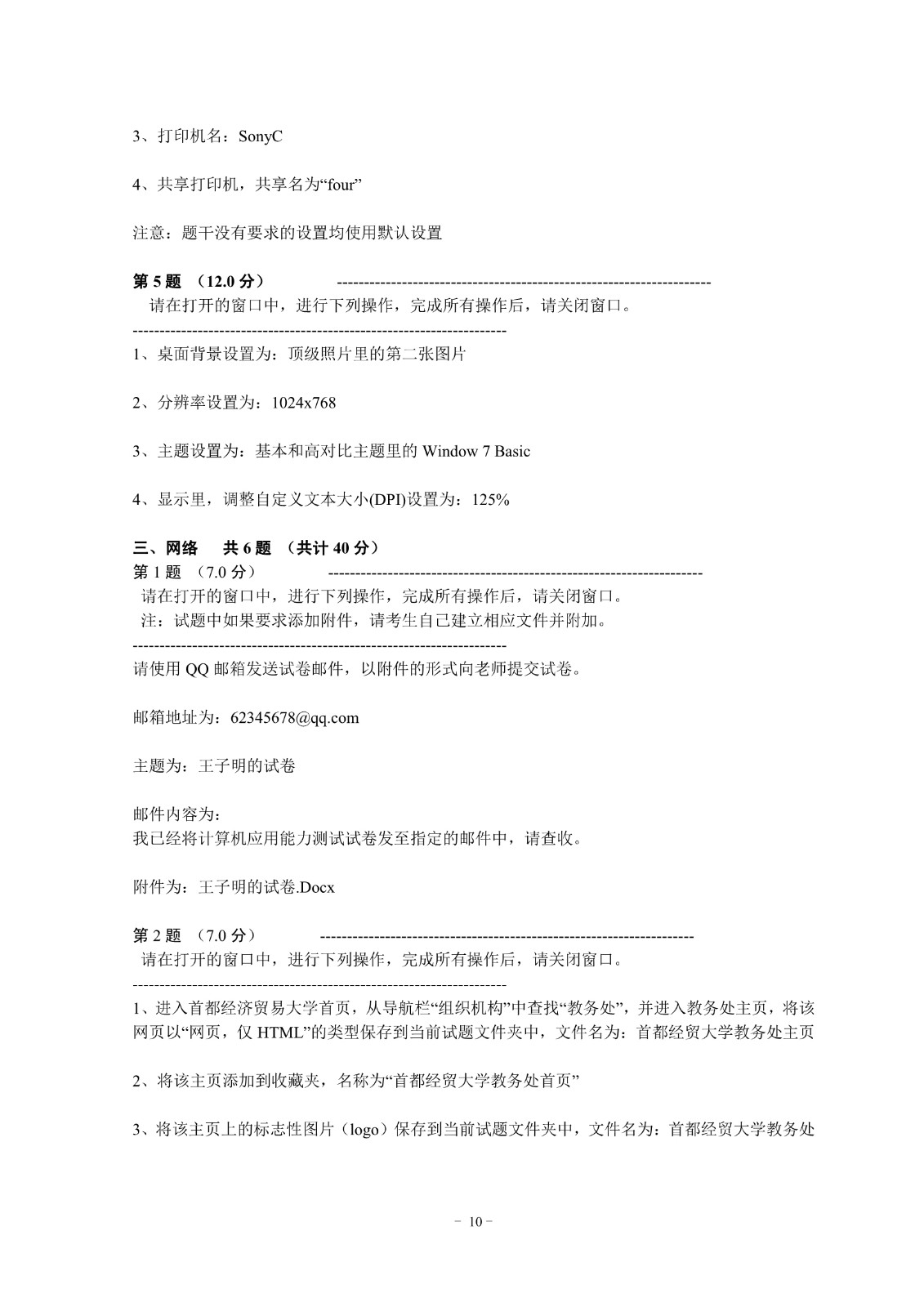 3、打印机名：SonyC

4、共享打印机，共享名为“four”

注意：题干没有要求的设置均使用默认设置

**第 5 题 （12.0 分）** ---------------------------------------------------------------------
请在打开的窗口中，进行下列操作，完成所有操作后，请关闭窗口。
---------------------------------------------------------------------
1、桌面背景设置为：顶级照片里的第二张图片

2、分辨率设置为：1024x768

3、主题设置为：基本和高对比主题里的 Window 7 Basic

4、显示里，调整自定义文本大小(DPI)设置为：125%

**三、网络 共 6 题 （共计 40 分）**
第 1 题 （7.0 分） ---------------------------------------------------------------------
请在打开的窗口中，进行下列操作，完成所有操作后，请关闭窗口。
注：试题中如果要求添加附件，请考生自己建立相应文件并附加。
---------------------------------------------------------------------
请使用 QQ 邮箱发送试卷邮件，以附件的形式向老师提交试卷。

邮箱地址为：62345678@qq.com

主题为：王子明的试卷

邮件内容为：
我已经将计算机应用能力测试试卷发至指定的邮件中，请查收。

附件为：王子明的试卷.Docx

第 2 题 （7.0 分） ---------------------------------------------------------------------
请在打开的窗口中，进行下列操作，完成所有操作后，请关闭窗口。
---------------------------------------------------------------------
1、进入首都经济贸易大学首页，从导航栏“组织机构”中查找“教务处”，并进入教务处主页，将该网页以“网页，仅 HTML”的类型保存到当前试题文件夹中，文件名为：首都经贸大学教务处主页

2、将该主页添加到收藏夹，名称为“首都经贸大学教务处首页”

3、将该主页上的标志性图片（logo）保存到当前试题文件夹中，文件名为：首都经贸大学教务处

－ 10 －